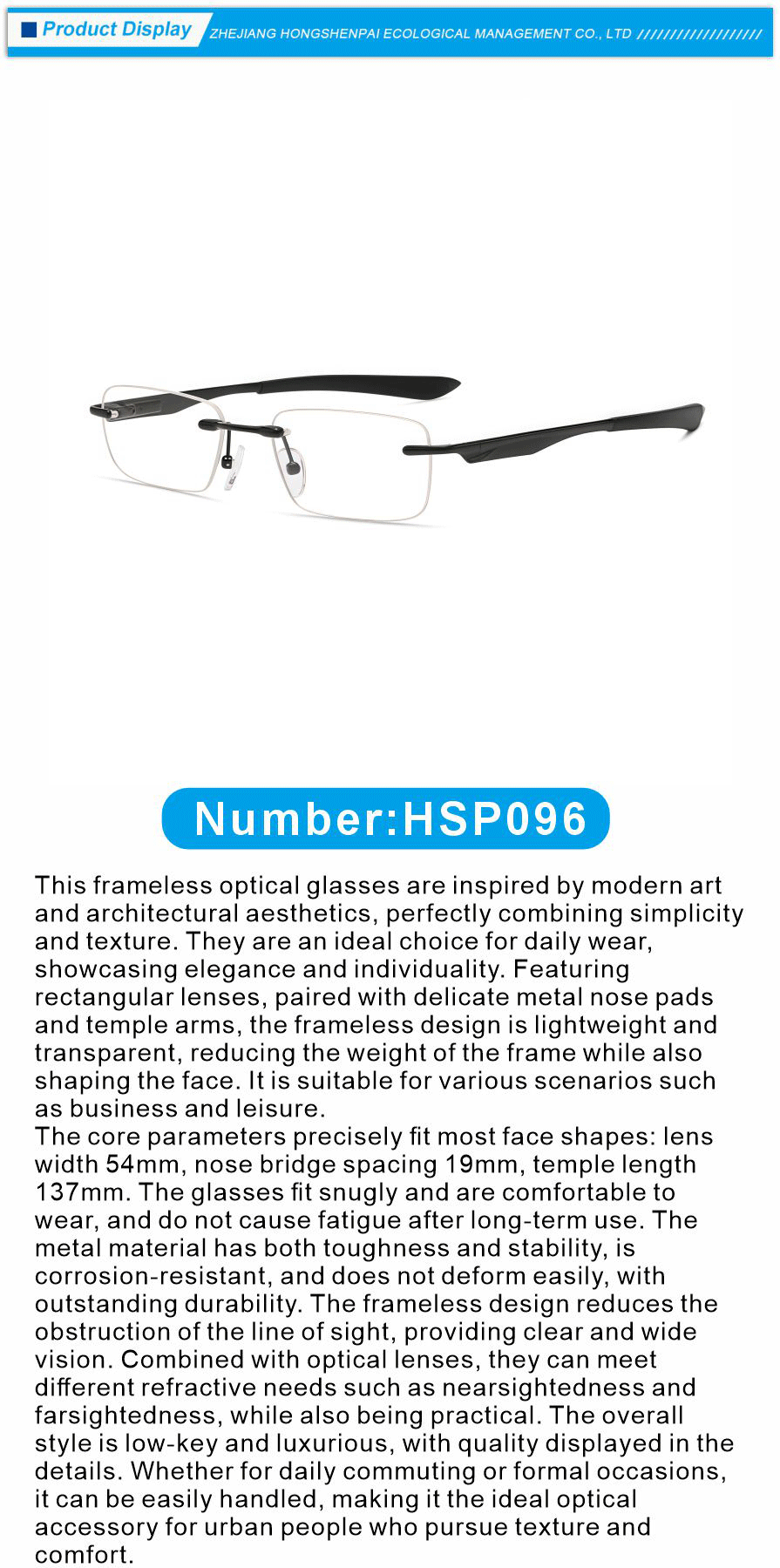 Product Display ZHEJIANG HONGSHENPAI ECOLOGICAL MANAGEMENT CO., LTD ///////////////////

Number:HSP096

This frameless optical glasses are inspired by modern art and architectural aesthetics, perfectly combining simplicity and texture. They are an ideal choice for daily wear, showcasing elegance and individuality. Featuring rectangular lenses, paired with delicate metal nose pads and temple arms, the frameless design is lightweight and transparent, reducing the weight of the frame while also shaping the face. It is suitable for various scenarios such as business and leisure.
The core parameters precisely fit most face shapes: lens width 54mm, nose bridge spacing 19mm, temple length 137mm. The glasses fit snugly and are comfortable to wear, and do not cause fatigue after long-term use. The metal material has both toughness and stability, is corrosion-resistant, and does not deform easily, with outstanding durability. The frameless design reduces the obstruction of the line of sight, providing clear and wide vision. Combined with optical lenses, they can meet different refractive needs such as nearsightedness and farsightedness, while also being practical. The overall style is low-key and luxurious, with quality displayed in the details. Whether for daily commuting or formal occasions, it can be easily handled, making it the ideal optical accessory for urban people who pursue texture and comfort.